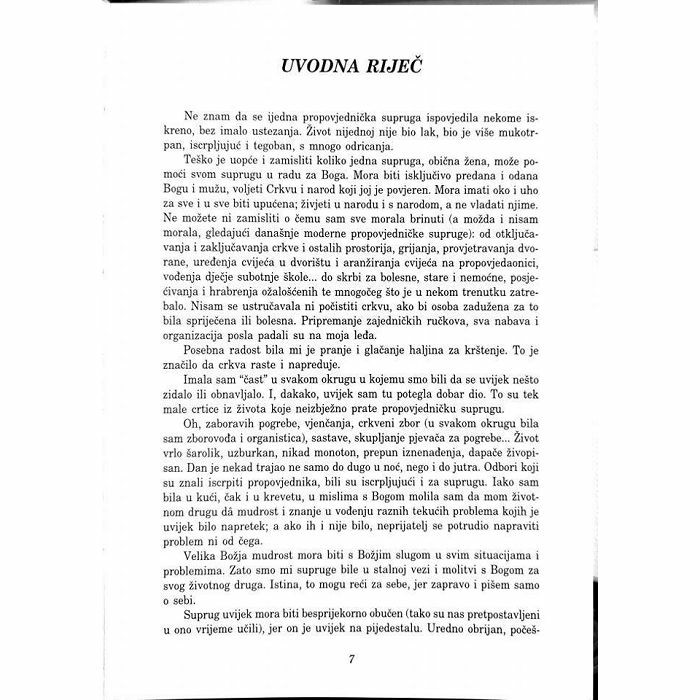 UVODNA RIJEČ

Ne znam da se ijedna propovjednička supruga ispovjedila nekome iskreno, bez imalo ustezanja. Život nijednoj nije bio lak, bio je više mukotrpan, iscrpljujuć i tegoban, s mnogo odricanja.

Teško je uopće i zamisliti koliko jedna supruga, obična žena, može pomoći svom suprugu u radu za Boga. Mora biti isključivo predana i odana Bogu i mužu, voljeti Crkvu i narod koji joj je povjeren. Mora imati oko i uho za sve i u sve biti upućena; živjeti u narodu i s narodom, a ne vladati njime. Ne možete ni zamisliti o čemu sam sve morala brinuti (a možda i nisam morala, gledajući današnje moderne propovjedničke supruge): od otključavanja i zaključavanja crkve i ostalih prostorija, grijanja, provjetravanja dvorane, uređenja cvijeća u dvorištu i aranžiranja cvijeća na propovjedaonici, vođenja dječje subotnje škole... do skrbi za bolesne, stare i nemoćne, posjećivanja i hrabrenja ožalošćenih te mnogočeg što je u nekom trenutku zatrebalo. Nisam se ustručavala ni počistiti crkvu, ako bi osoba zadužena za to bila spriječena ili bolesna. Pripremanje zajedničkih ručkova, sva nabava i organizacija posla padali su na moja leđa.

Posebna radost bila mi je pranje i glačanje haljina za krštenje. To je značilo da crkva raste i napreduje.

Imala sam "čast" u svakom okrugu u kojemu smo bili da se uvijek nešto zidalo ili obnavljalo. I, dakako, uvijek sam tu potegla dobar dio. To su tek male crtice iz života koje neizbježno prate propovjedničku suprugu.

Oh, zaboravih pogrebe, vjenčanja, crkveni zbor (u svakom okrugu bila sam zborovođa i organistica), sastave, skupljanje pjevača za pogrebe... Život vrlo šarolik, uzburkan, nikad monoton, prepun iznenađenja, dapače živopisan. Dan je nekad trajao ne samo do dugo u noć, nego i do jutra. Odbori koji su znali iscrpiti propovjednika, bili su iscrpljujući i za suprugu. Iako sam bila u kući, čak i u krevetu, u mislima s Bogom molila sam da mom životnom drugu dâ mudrost i znanje u vođenju raznih tekućih problema kojih je uvijek bilo napretek; a ako ih i nije bilo, neprijatelj se potrudio napraviti problem ni od čega.

Velika Božja mudrost mora biti s Božjim slugom u svim situacijama i problemima. Zato smo mi supruge bile u stalnoj vezi i molitvi s Bogom za svog životnog druga. Istina, to mogu reći za sebe, jer zapravo i pišem samo o sebi.

Suprug uvijek mora biti besprijekorno obučen (tako su nas pretpostavljeni u ono vrijeme učili), jer on je uvijek na pijedestalu. Uredno obrijan, počeš-

7